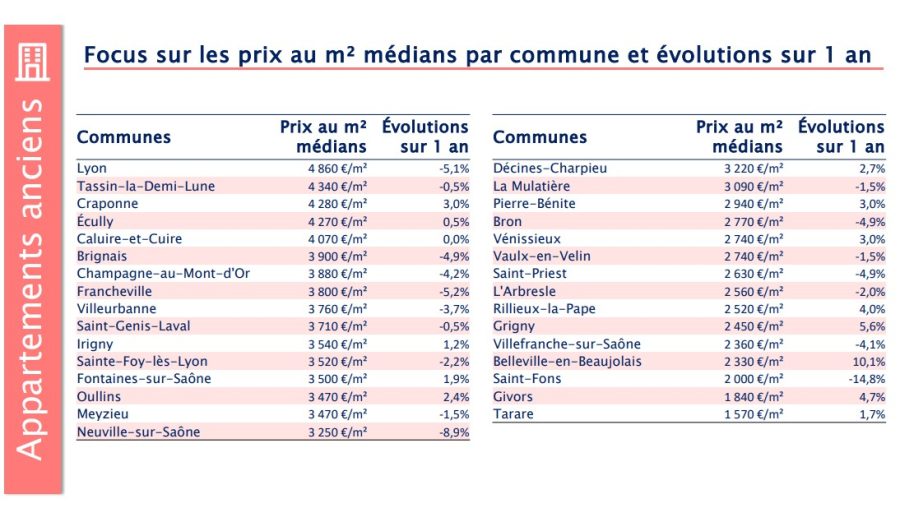 Appartements anciens

Focus sur les prix au m² médians par commune et évolutions sur 1 an

| Communes | Prix au m² médians | Évolutions sur 1 an |
|---|---|---|
| Lyon | 4 860 €/m² | -5,1% |
| Tassin-la-Demi-Lune | 4 340 €/m² | -0,5% |
| Craponne | 4 280 €/m² | 3,0% |
| Écully | 4 270 €/m² | 0,5% |
| Caluire-et-Cuire | 4 070 €/m² | 0,0% |
| Brignais | 3 900 €/m² | -4,9% |
| Champagne-au-Mont-d'Or | 3 880 €/m² | -4,2% |
| Francheville | 3 800 €/m² | -5,2% |
| Villeurbanne | 3 760 €/m² | -3,7% |
| Saint-Genis-Laval | 3 710 €/m² | -0,5% |
| Irigny | 3 540 €/m² | 1,2% |
| Sainte-Foy-lès-Lyon | 3 520 €/m² | -2,2% |
| Fontaines-sur-Saône | 3 500 €/m² | 1,9% |
| Oullins | 3 470 €/m² | 2,4% |
| Meyzieu | 3 470 €/m² | -1,5% |
| Neuville-sur-Saône | 3 250 €/m² | -8,9% |

| Communes | Prix au m² médians | Évolutions sur 1 an |
|---|---|---|
| Décines-Charpieu | 3 220 €/m² | 2,7% |
| La Mulatière | 3 090 €/m² | -1,5% |
| Pierre-Bénite | 2 940 €/m² | 3,0% |
| Bron | 2 770 €/m² | -4,9% |
| Vénissieux | 2 740 €/m² | 3,0% |
| Vaulx-en-Velin | 2 740 €/m² | -1,5% |
| Saint-Priest | 2 630 €/m² | -4,9% |
| L'Arbresle | 2 560 €/m² | -2,0% |
| Rillieux-la-Pape | 2 520 €/m² | 4,0% |
| Grigny | 2 450 €/m² | 5,6% |
| Villefranche-sur-Saône | 2 360 €/m² | -4,1% |
| Belleville-en-Beaujolais | 2 330 €/m² | 10,1% |
| Saint-Fons | 2 000 €/m² | -14,8% |
| Givors | 1 840 €/m² | 4,7% |
| Tarare | 1 570 €/m² | 1,7% |